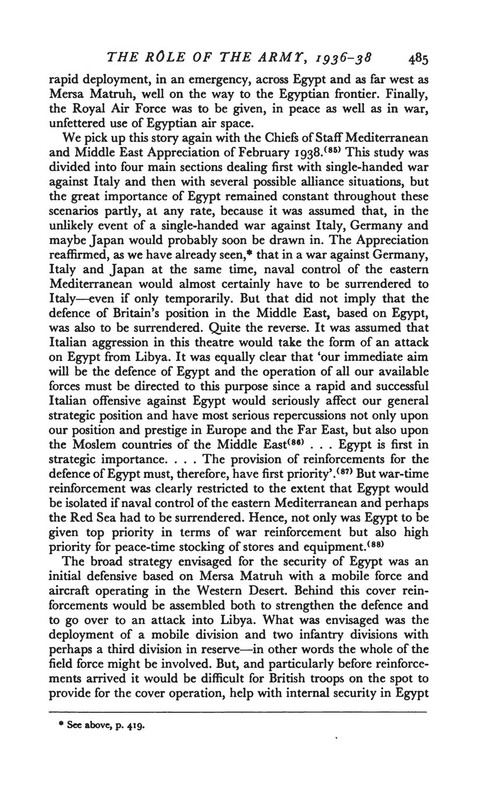 THE RÔLE OF THE ARMY, 1936–38 485

rapid deployment, in an emergency, across Egypt and as far west as Mersa Matruh, well on the way to the Egyptian frontier. Finally, the Royal Air Force was to be given, in peace as well as in war, unfettered use of Egyptian air space.

We pick up this story again with the Chiefs of Staff Mediterranean and Middle East Appreciation of February 1938.$^{(85)}$ This study was divided into four main sections dealing first with single-handed war against Italy and then with several possible alliance situations, but the great importance of Egypt remained constant throughout these scenarios partly, at any rate, because it was assumed that, in the unlikely event of a single-handed war against Italy, Germany and maybe Japan would probably soon be drawn in. The Appreciation reaffirmed, as we have already seen,* that in a war against Germany, Italy and Japan at the same time, naval control of the eastern Mediterranean would almost certainly have to be surrendered to Italy—even if only temporarily. But that did not imply that the defence of Britain's position in the Middle East, based on Egypt, was also to be surrendered. Quite the reverse. It was assumed that Italian aggression in this theatre would take the form of an attack on Egypt from Libya. It was equally clear that 'our immediate aim will be the defence of Egypt and the operation of all our available forces must be directed to this purpose since a rapid and successful Italian offensive against Egypt would seriously affect our general strategic position and have most serious repercussions not only upon our position and prestige in Europe and the Far East, but also upon the Moslem countries of the Middle East$^{(86)}$ . . . Egypt is first in strategic importance. . . . The provision of reinforcements for the defence of Egypt must, therefore, have first priority'.$^{(87)}$ But war-time reinforcement was clearly restricted to the extent that Egypt would be isolated if naval control of the eastern Mediterranean and perhaps the Red Sea had to be surrendered. Hence, not only was Egypt to be given top priority in terms of war reinforcement but also high priority for peace-time stocking of stores and equipment.$^{(88)}$

The broad strategy envisaged for the security of Egypt was an initial defensive based on Mersa Matruh with a mobile force and aircraft operating in the Western Desert. Behind this cover reinforcements would be assembled both to strengthen the defence and to go over to an attack into Libya. What was envisaged was the deployment of a mobile division and two infantry divisions with perhaps a third division in reserve—in other words the whole of the field force might be involved. But, and particularly before reinforcements arrived it would be difficult for British troops on the spot to provide for the cover operation, help with internal security in Egypt

* See above, p. 419.